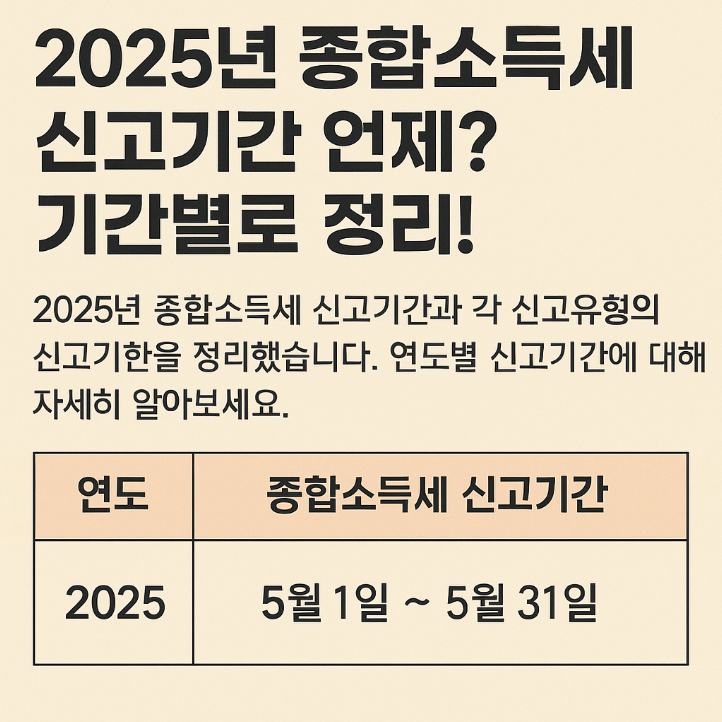 2025년 종합소득세 신고기간 언제? 기간별로 정리!

2025년 종합소득세 신고기간과 각 신고유형의 신고기한을 정리했습니다. 연도별 신고기간에 대해 자세히 알아보세요.

| 연도 | 종합소득세 신고기간 |
|---|---|
| 2025 | 5월 1일 ~ 5월 31일 |